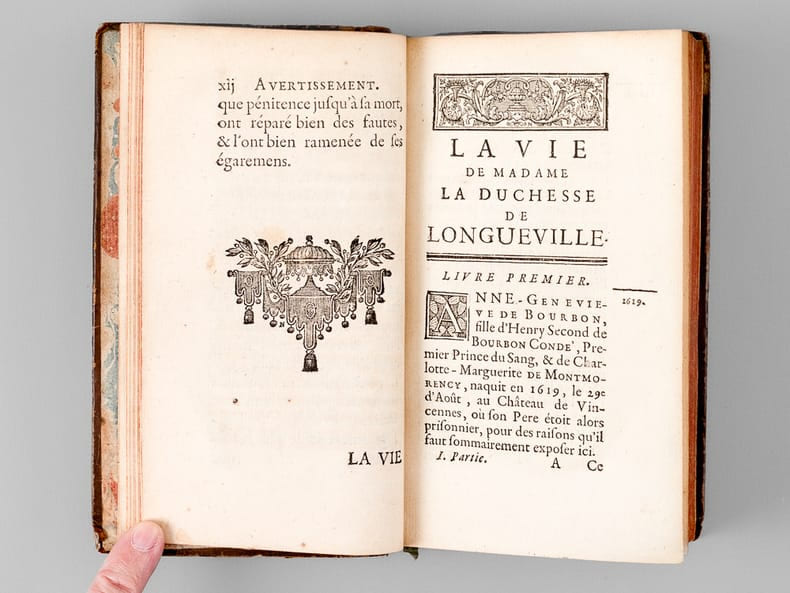 xij AVERTISSEMENT.

que pénitence jusqu'à sa mort, ont réparé bien des fautes, & l'ont bien ramenée de ses égaremens.

LA VIE

LA VIE
DE MADAME
LA DUCHESSE
DE
LONGUEVILLE.

LIVRE PREMIER.

1619.

ANNE-GENEVIEVE DE BOURBON, fille d'Henry Second de BOURBON CONDE', Premier Prince du Sang, & de Charlotte-Marguerite DE MONTMORENCY, naquit en 1619, le 29e d'Août, au Château de Vincennes, où son Pere étoit alors prisonnier, pour des raisons qu'il faut sommairement exposer ici.

I. Partie. A Ce